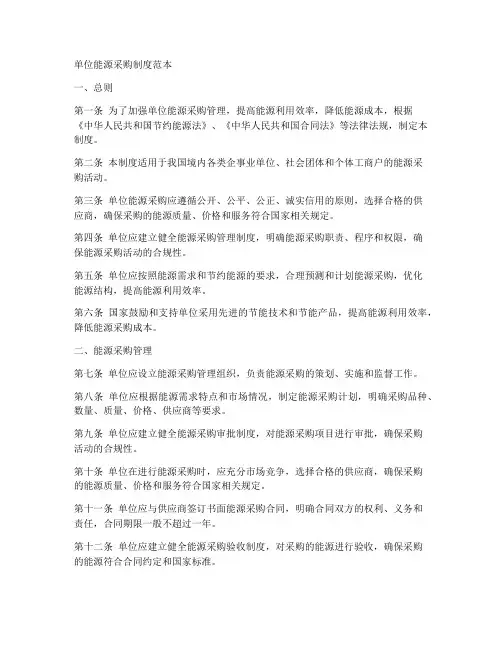 单位能源采购制度范本

一、总则

第一条 为了加强单位能源采购管理，提高能源利用效率，降低能源成本，根据《中华人民共和国节约能源法》、《中华人民共和国合同法》等法律法规，制定本制度。

第二条 本制度适用于我国境内各类企事业单位、社会团体和个体工商户的能源采购活动。

第三条 单位能源采购应遵循公开、公平、公正、诚实信用的原则，选择合格的供应商，确保采购的能源质量、价格和服务符合国家相关规定。

第四条 单位应建立健全能源采购管理制度，明确能源采购职责、程序和权限，确保能源采购活动的合规性。

第五条 单位应按照能源需求和节约能源的要求，合理预测和计划能源采购，优化能源结构，提高能源利用效率。

第六条 国家鼓励和支持单位采用先进的节能技术和节能产品，提高能源利用效率，降低能源采购成本。

二、能源采购管理

第七条 单位应设立能源采购管理组织，负责能源采购的策划、实施和监督工作。

第八条 单位应根据能源需求特点和市场情况，制定能源采购计划，明确采购品种、数量、质量、价格、供应商等要求。

第九条 单位应建立健全能源采购审批制度，对能源采购项目进行审批，确保采购活动的合规性。

第十条 单位在进行能源采购时，应充分市场竞争，选择合格的供应商，确保采购的能源质量、价格和服务符合国家相关规定。

第十一条 单位应与供应商签订书面能源采购合同，明确合同双方的权利、义务和责任，合同期限一般不超过一年。

第十二条 单位应建立健全能源采购验收制度，对采购的能源进行验收，确保采购的能源符合合同约定和国家标准。